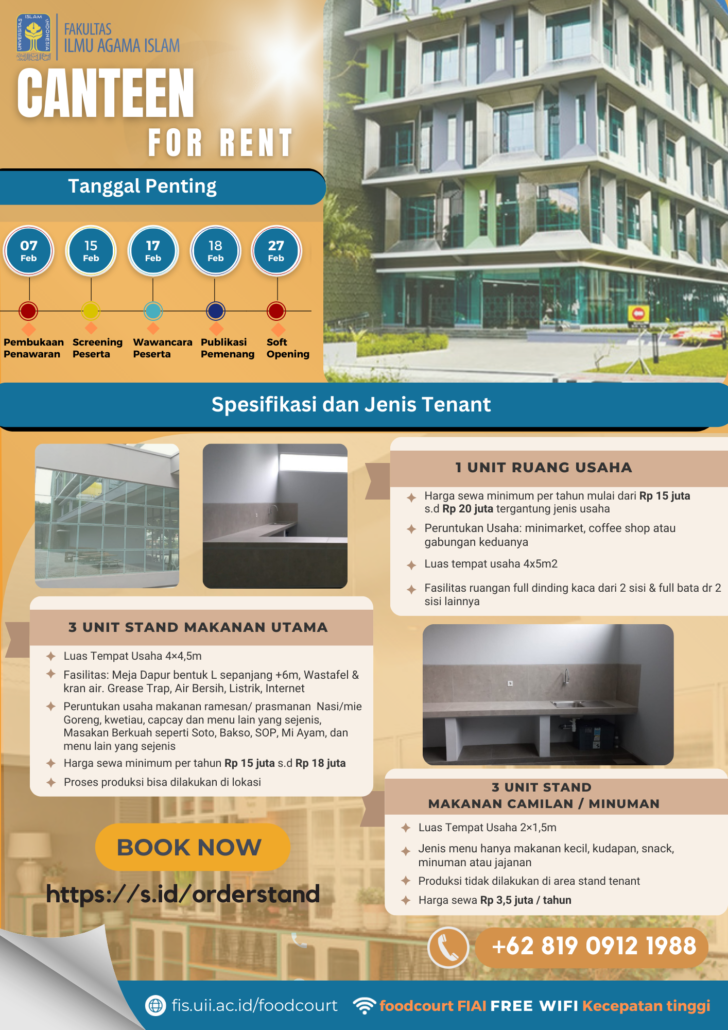 FAKULTAS
ILMU AGAMA ISLAM

CANTEEN
FOR RENT

Tanggal Penting

07 Feb
15 Feb
17 Feb
18 Feb
27 Feb

Pembukaan Penawaran
Screening Peserta
Wawancara Peserta
Publikasi Pemenang
Soft Opening

Spesifikasi dan Jenis Tenant

1 UNIT RUANG USAHA

Harga sewa minimum per tahun mulai dari Rp 15 juta s.d Rp 20 juta tergantung jenis usaha

Peruntukan Usaha: minimarket, coffee shop atau gabungan keduanya

Luas tempat usaha 4x5m2

Fasilitas ruangan full dinding kaca dari 2 sisi & full bata dr 2 sisi lainnya

3 UNIT STAND MAKANAN UTAMA

Luas Tempat Usaha 4×4,5m

Fasilitas: Meja Dapur bentuk L sepanjang +6m, Wastafel & kran air. Grease Trap, Air Bersih, Listrik, Internet

Peruntukan usaha makanan ramesan/ prasmanan Nasi/mie Goreng, kwetiau, capcay dan menu lain yang sejenis, Masakan Berkuah seperti Soto, Bakso, SOP, Mi Ayam, dan menu lain yang sejenis

Harga sewa minimum per tahun Rp 15 juta s.d Rp 18 juta

Proses produksi bisa dilakukan di lokasi

3 UNIT STAND
MAKANAN CAMILAN / MINUMAN

Luas Tempat Usaha 2×1,5m

Jenis menu hanya makanan kecil, kudapan, snack, minuman atau jajanan

Produksi tidak dilakukan di area stand tenant

Harga sewa Rp 3,5 juta / tahun

BOOK NOW

https://s.id/orderstand

+62 819 0912 1988

fis.uii.ac.id/foodcourt
foodcourt FIAI FREE WIFI Kecepatan tinggi